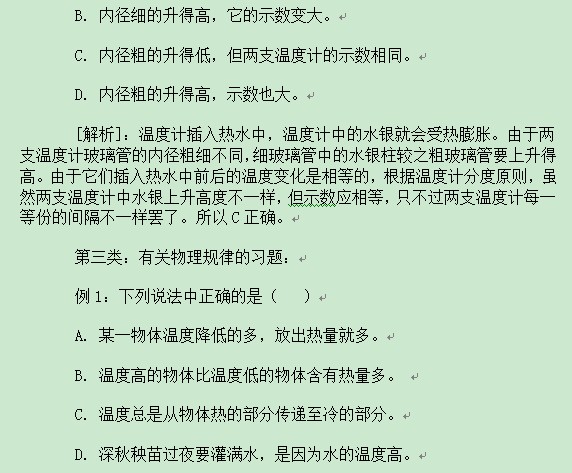 B. 内径细的升得高，它的示数变大。

C. 内径粗的升得低，但两支温度计的示数相同。

D. 内径粗的升得高，示数也大。

[解析]：温度计插入热水中，温度计中的水银就会受热膨胀。由于两支温度计玻璃管的内径粗细不同，细玻璃管中的水银柱较之粗玻璃管要上升得高。由于它们插入热水中前后的温度变化是相等的，根据温度计分度原则，虽然两支温度计中水银上升高度不一样，但示数应相等，只不过两支温度计每一等份的间隔不一样罢了。所以 C 正确。

第三类：有关物理规律的习题：

例 1：下列说法中正确的是（　　）

A. 某一物体温度降低的多，放出热量就多。

B. 温度高的物体比温度低的物体含有热量多。

C. 温度总是从物体热的部分传递至冷的部分。

D. 深秋秧苗过夜要灌满水，是因为水的温度高。